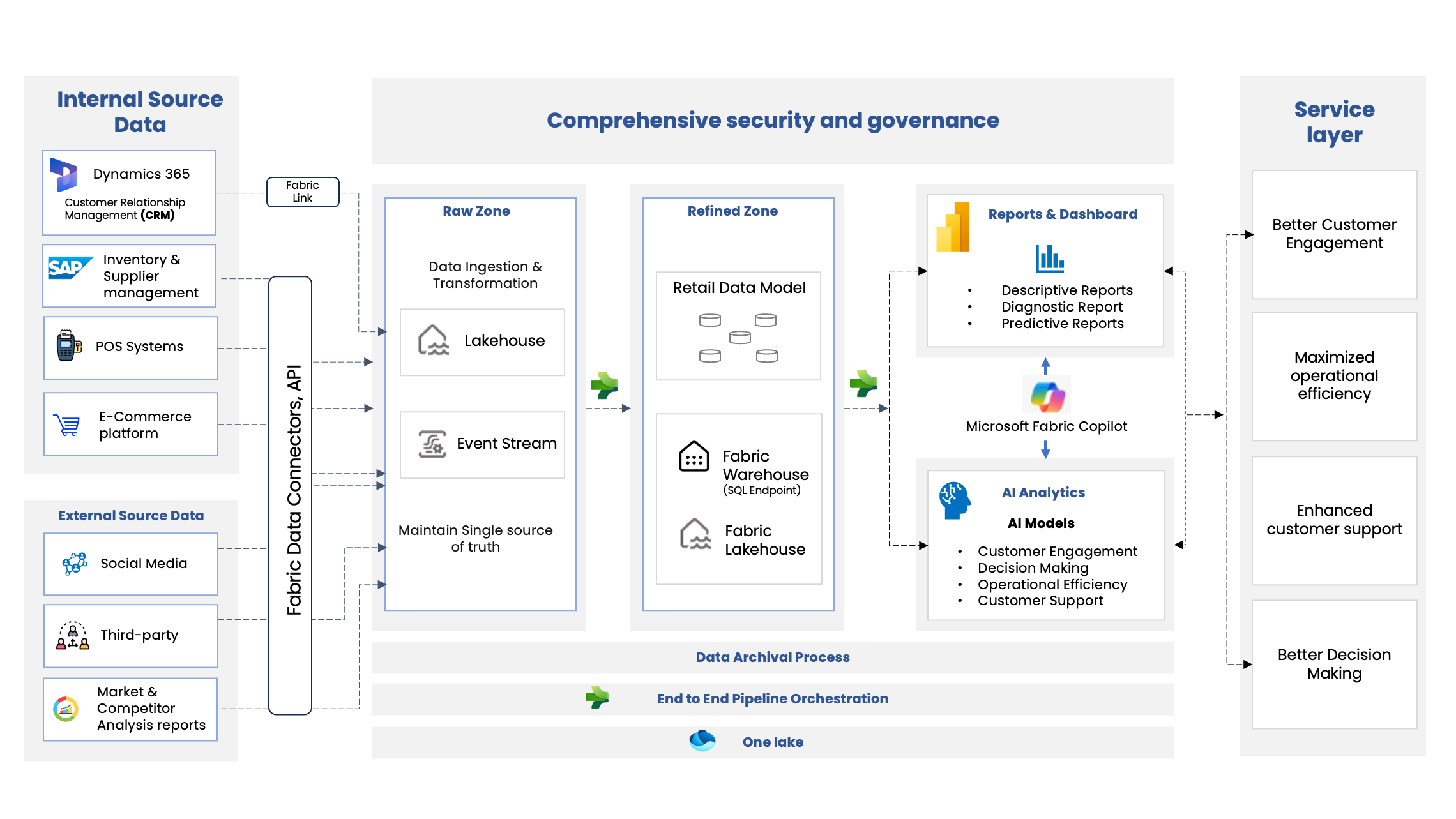 Internal Source Data

Dynamics 365
Customer Relationship Management (CRM)

SAP
Inventory & Supplier management

POS Systems

E-Commerce platform

External Source Data

Social Media

Third-party

Market & Competitor Analysis reports

Fabric Link

Fabric Data Connectors, API

Comprehensive security and governance

Raw Zone

Data Ingestion & Transformation

Lakehouse

Event Stream

Maintain Single source of truth

Refined Zone

Retail Data Model

Fabric Warehouse (SQL Endpoint)

Fabric Lakehouse

Reports & Dashboard

• Descriptive Reports
• Diagnostic Report
• Predictive Reports

Microsoft Fabric Copilot

AI Analytics

AI Models

• Customer Engagement
• Decision Making
• Operational Efficiency
• Customer Support

Data Archival Process

End to End Pipeline Orchestration

One lake

Service layer

Better Customer Engagement

Maximized operational efficiency

Enhanced customer support

Better Decision Making